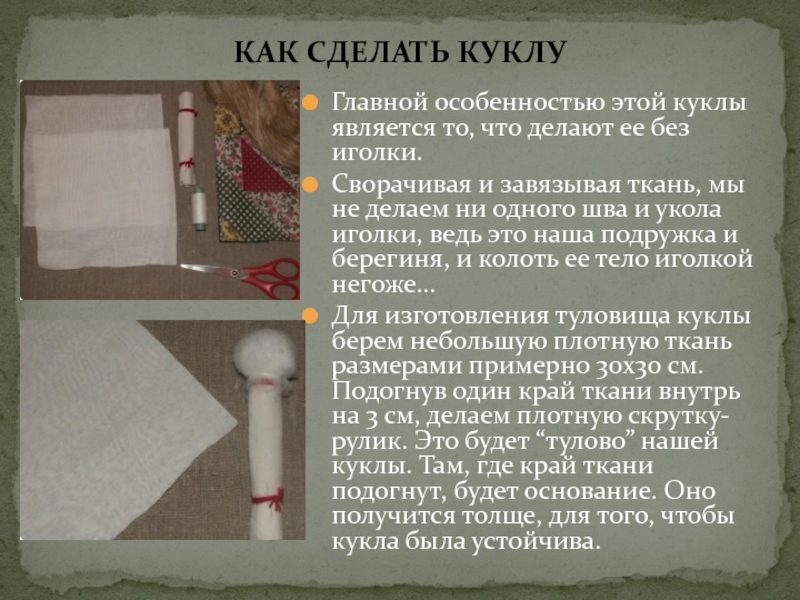 КАК СДЕЛАТЬ КУКЛУ

• Главной особенностью этой куклы является то, что делают ее без иголки.

• Сворачивая и завязывая ткань, мы не делаем ни одного шва и укола иголки, ведь это наша подружка и берегиня, и колоть ее тело иголкой негоже...

• Для изготовления туловища куклы берем небольшую плотную ткань размерами примерно 30х30 см. Подогнув один край ткани внутрь на 3 см, делаем плотную скрутку-рулик. Это будет "тулово" нашей куклы. Там, где край ткани подогнут, будет основание. Оно получится толще, для того, чтобы кукла была устойчива.